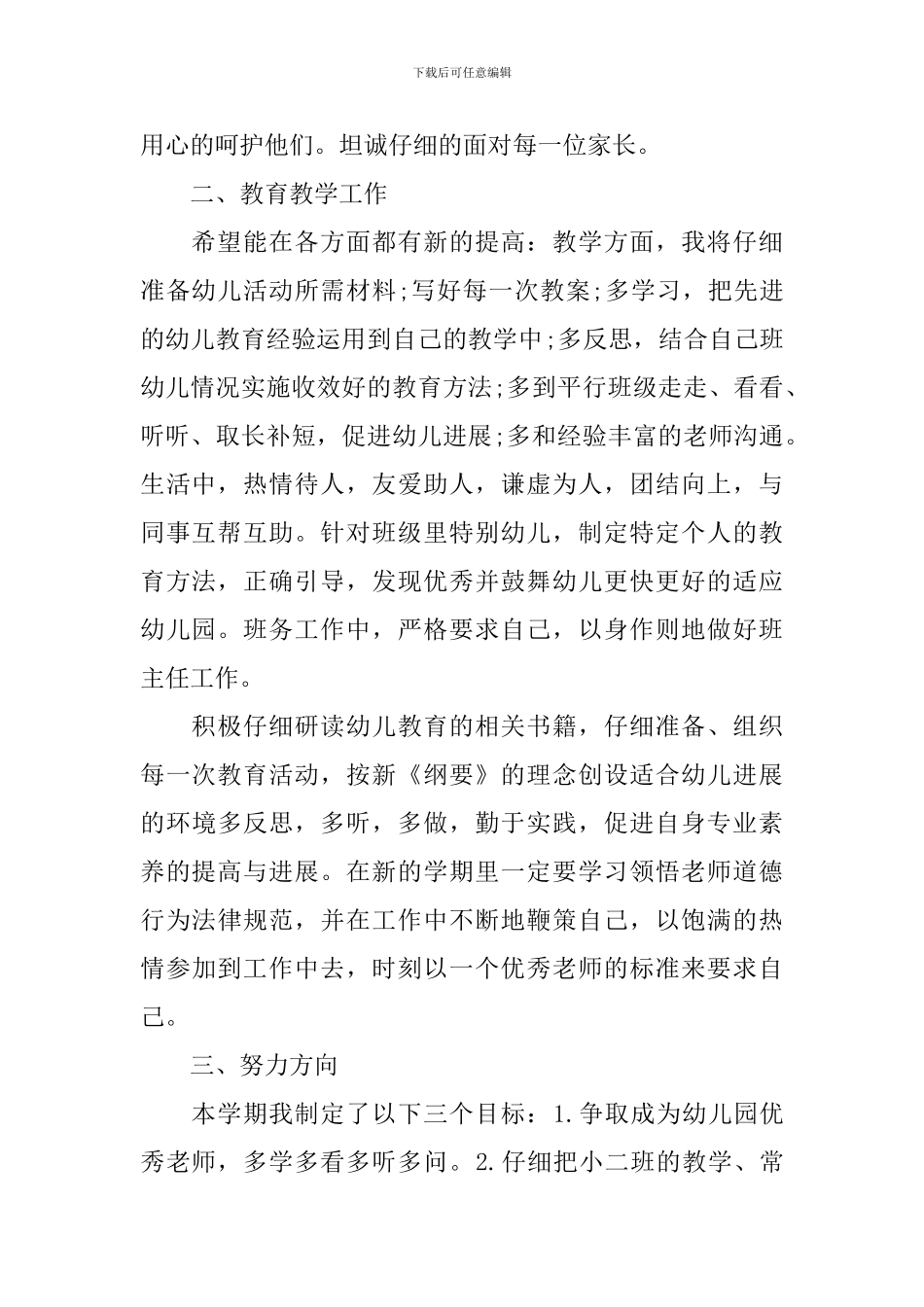 下载后可任意编辑

用心的呵护他们。坦诚仔细的面对每一位家长。

二、教育教学工作

希望能在各方面都有新的提高：教学方面，我将仔细准备幼儿活动所需材料;写好每一次教案;多学习，把先进的幼儿教育经验运用到自己的教学中;多反思，结合自己班幼儿情况实施收效好的教育方法;多到平行班级走走、看看、听听、取长补短，促进幼儿进展;多和经验丰富的老师沟通。生活中，热情待人，友爱助人，谦虚为人，团结向上，与同事互帮互助。针对班级里特别幼儿，制定特定个人的教育方法，正确引导，发现优秀并鼓舞幼儿更快更好的适应幼儿园。班务工作中，严格要求自己，以身作则地做好班主任工作。

积极仔细研读幼儿教育的相关书籍，仔细准备、组织每一次教育活动，按新《纲要》的理念创设适合幼儿进展的环境多反思，多听，多做，勤于实践，促进自身专业素养的提高与进展。在新的学期里一定要学习领悟老师道德行为法律规范，并在工作中不断地鞭策自己，以饱满的热情参加到工作中去，时刻以一个优秀老师的标准来要求自己。

三、努力方向

本学期我制定了以下三个目标：1.争取成为幼儿园优秀老师，多学多看多听多问。2.仔细把小二班的教学、常